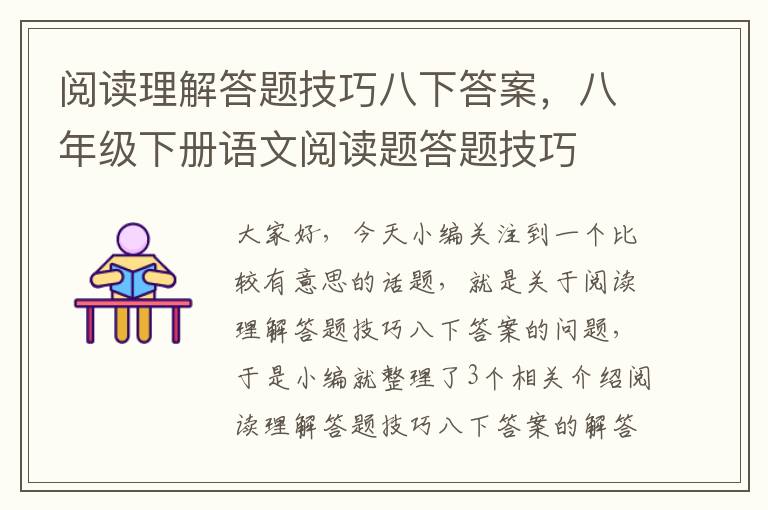 阅读理解答题技巧八下答案，八年级下册语文阅读题答题技巧

大家好，今天小编关注到一个比较有意思的话题，就是关于阅读理解答题技巧八下答案的问题，于是小编就整理了3个相关介绍阅读理解答题技巧八下答案的解答